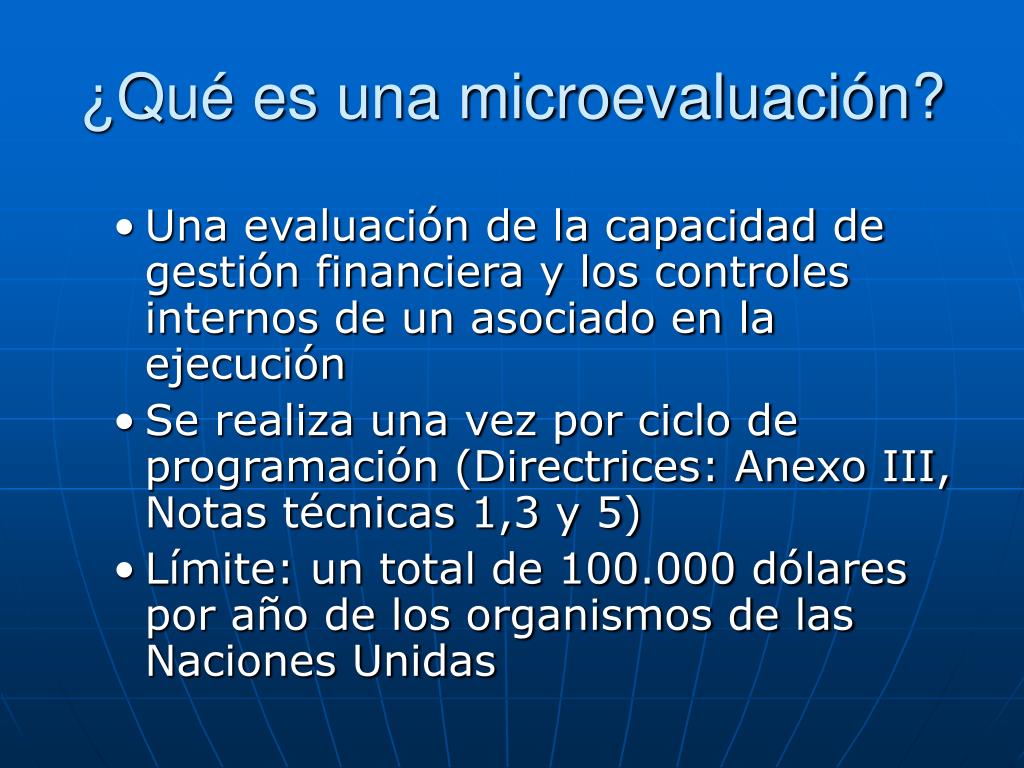 ¿Qué es una microevaluación?

• Una evaluación de la capacidad de gestión financiera y los controles internos de un asociado en la ejecución
• Se realiza una vez por ciclo de programación (Directrices: Anexo III, Notas técnicas 1,3 y 5)
• Límite: un total de 100.000 dólares por año de los organismos de las Naciones Unidas